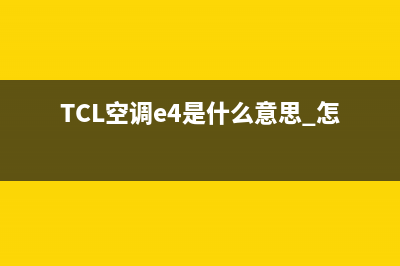 TCL空调e4是什么意思_怎